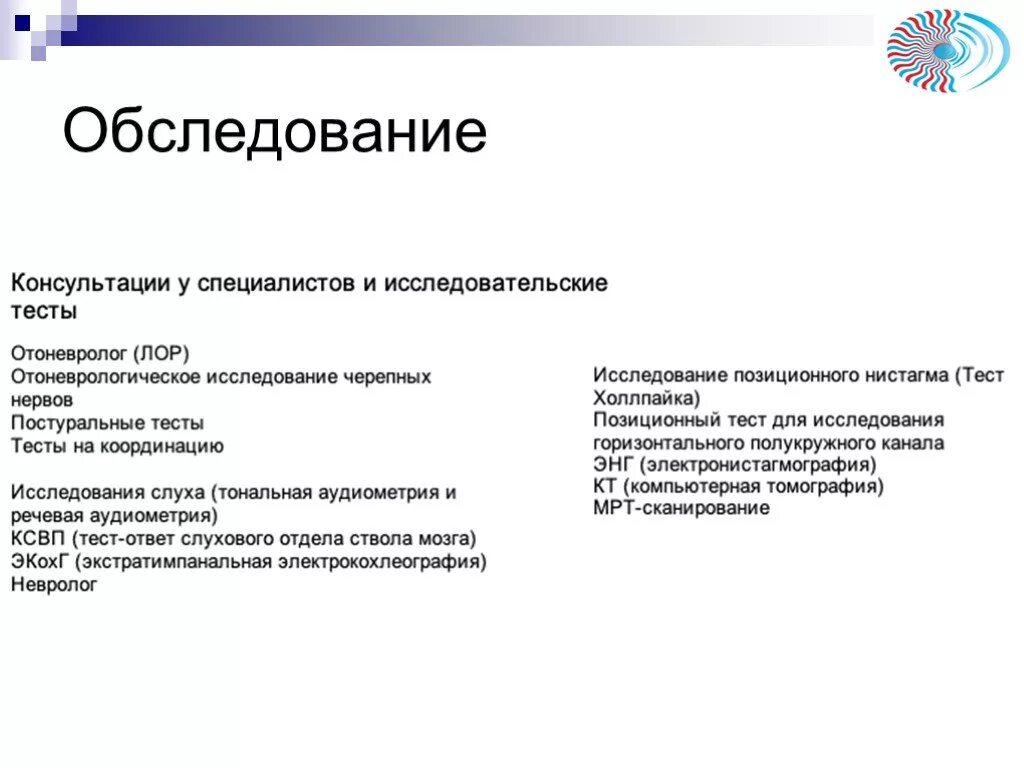 Обследование

Консультации у специалистов и исследовательские тесты

Отоневролог (ЛОР)
Отоневрологическое исследование черепных нервов
Постуральные тесты
Тесты на координацию

Исследования слуха (тональная аудиометрия и речевая аудиометрия)
КСВП (тест-ответ слухового отдела ствола мозга)
ЭКохГ (экстратимпанальная электрокохлеография)
Невролог

Исследование позиционного нистагма (Тест Холлпайка)
Позиционный тест для исследования горизонтального полукружного канала
ЭНГ (электронистагмография)
КТ (компьютерная томография)
МРТ-сканирование